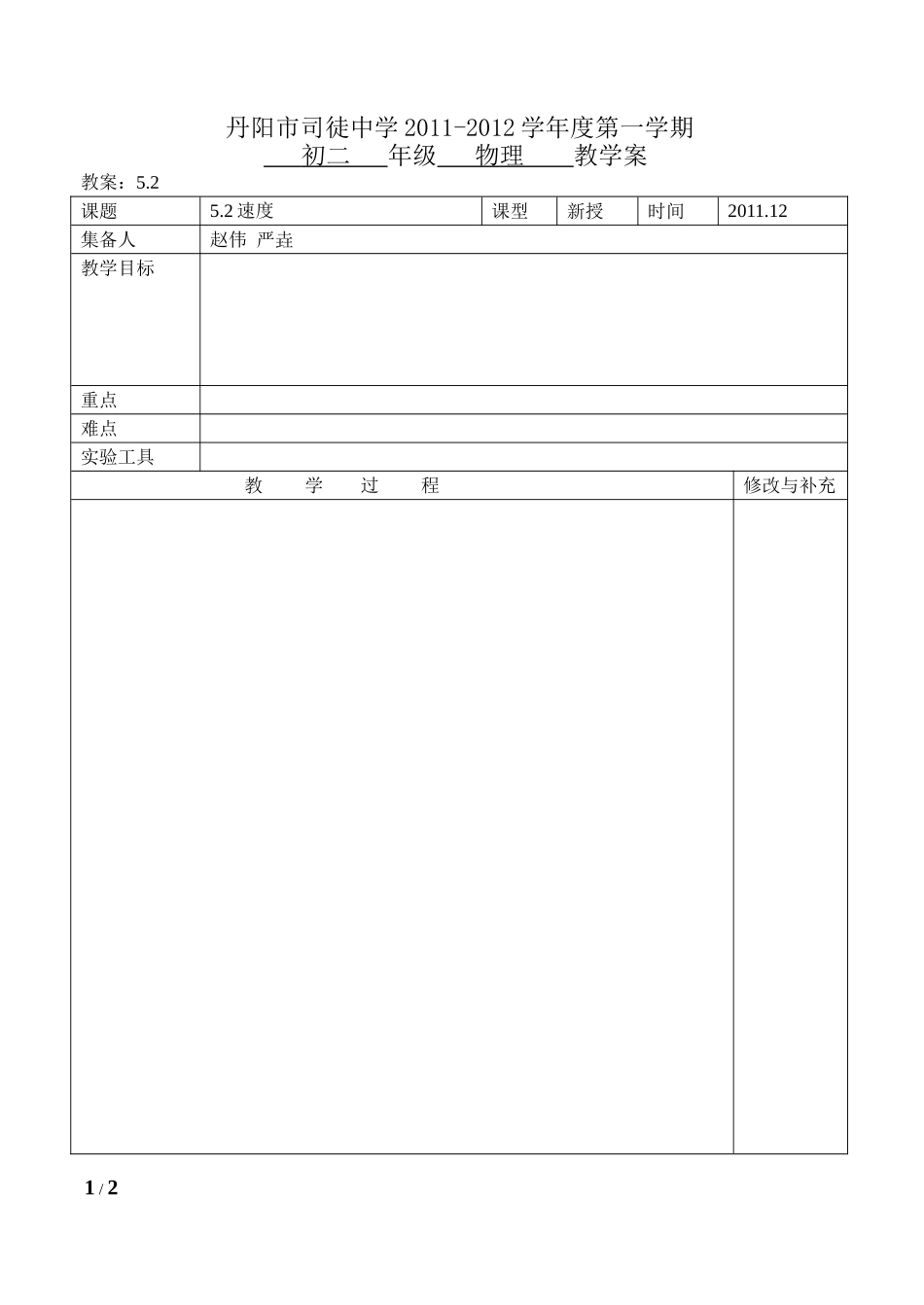 丹阳市司徒中学 2011-2012 学年度第一学期
初二 年级 物理 教学案

教案：5.2

| 课题 | 5.2 速度 | 课型 | 新授 | 时间 | 2011.12 |
|---|---|---|---|---|---|
| 集备人 | 赵伟 严垚 | | | | |
| 教学目标 | | | | | |
| 重点 | | | | | |
| 难点 | | | | | |
| 实验工具 | | | | | |

| 教 学 过 程 | 修改与补充 |
|---|---|
| | |

1 / 2